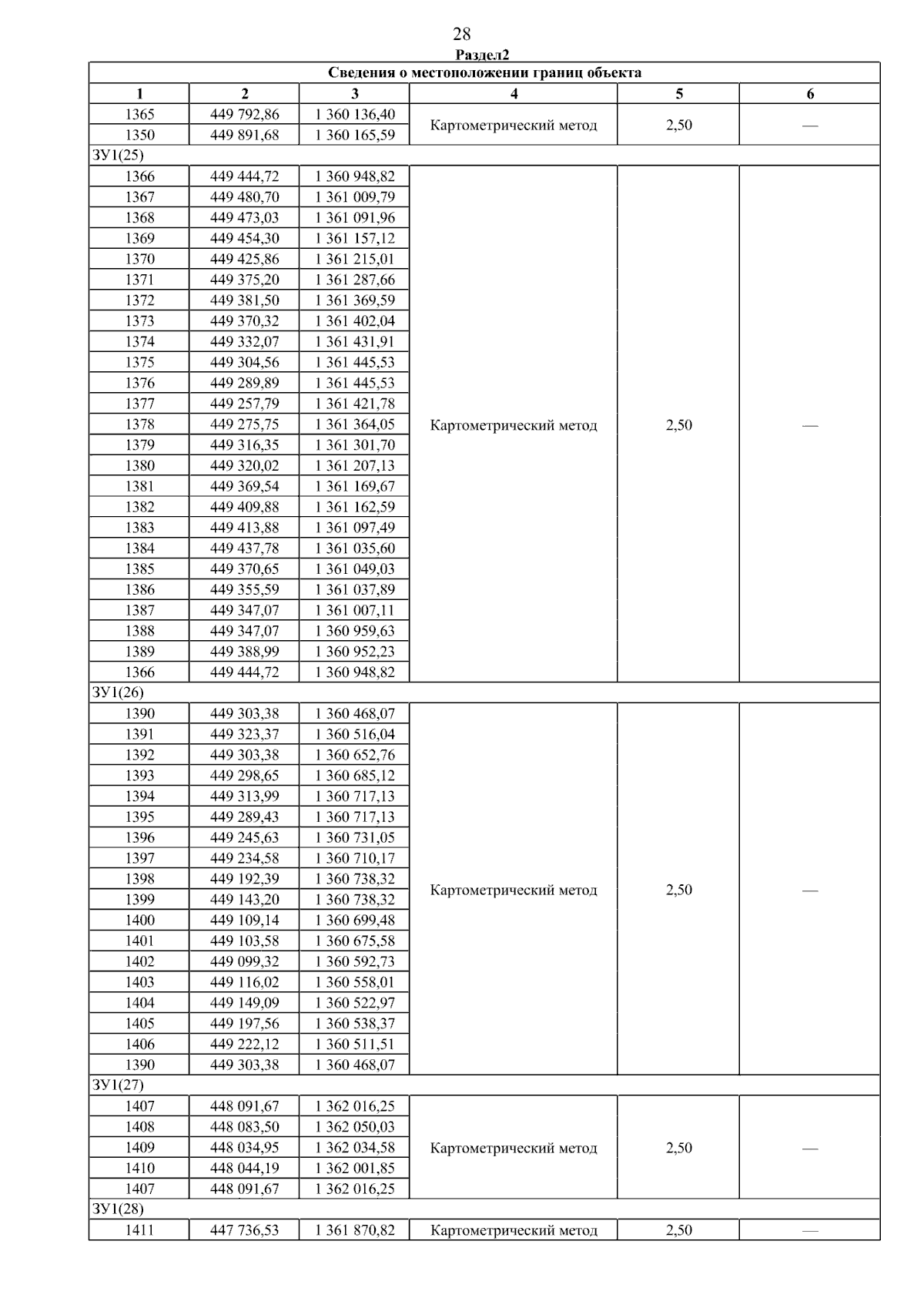 28

Раздел2

| Сведения о местоположении границ объекта | | | | | |
|---|---|---|---|---|---|
| 1 | 2 | 3 | 4 | 5 | 6 |
| 1365 | 449 792,86 | 1 360 136,40 | Картометрический метод | 2,50 | — |
| 1350 | 449 891,68 | 1 360 165,59 | | | |
| ЗУ1(25) | | | | | |
| 1366 | 449 444,72 | 1 360 948,82 | Картометрический метод | 2,50 | — |
| 1367 | 449 480,70 | 1 361 009,79 | | | |
| 1368 | 449 473,03 | 1 361 091,96 | | | |
| 1369 | 449 454,30 | 1 361 157,12 | | | |
| 1370 | 449 425,86 | 1 361 215,01 | | | |
| 1371 | 449 375,20 | 1 361 287,66 | | | |
| 1372 | 449 381,50 | 1 361 369,59 | | | |
| 1373 | 449 370,32 | 1 361 402,04 | | | |
| 1374 | 449 332,07 | 1 361 431,91 | | | |
| 1375 | 449 304,56 | 1 361 445,53 | | | |
| 1376 | 449 289,89 | 1 361 445,53 | | | |
| 1377 | 449 257,79 | 1 361 421,78 | | | |
| 1378 | 449 275,75 | 1 361 364,05 | | | |
| 1379 | 449 316,35 | 1 361 301,70 | | | |
| 1380 | 449 320,02 | 1 361 207,13 | | | |
| 1381 | 449 369,54 | 1 361 169,67 | | | |
| 1382 | 449 409,88 | 1 361 162,59 | | | |
| 1383 | 449 413,88 | 1 361 097,49 | | | |
| 1384 | 449 437,78 | 1 361 035,60 | | | |
| 1385 | 449 370,65 | 1 361 049,03 | | | |
| 1386 | 449 355,59 | 1 361 037,89 | | | |
| 1387 | 449 347,07 | 1 361 007,11 | | | |
| 1388 | 449 347,07 | 1 360 959,63 | | | |
| 1389 | 449 388,99 | 1 360 952,23 | | | |
| 1366 | 449 444,72 | 1 360 948,82 | | | |
| ЗУ1(26) | | | | | |
| 1390 | 449 303,38 | 1 360 468,07 | Картометрический метод | 2,50 | — |
| 1391 | 449 323,37 | 1 360 516,04 | | | |
| 1392 | 449 303,38 | 1 360 652,76 | | | |
| 1393 | 449 298,65 | 1 360 685,12 | | | |
| 1394 | 449 313,99 | 1 360 717,13 | | | |
| 1395 | 449 289,43 | 1 360 717,13 | | | |
| 1396 | 449 245,63 | 1 360 731,05 | | | |
| 1397 | 449 234,58 | 1 360 710,17 | | | |
| 1398 | 449 192,39 | 1 360 738,32 | | | |
| 1399 | 449 143,20 | 1 360 738,32 | | | |
| 1400 | 449 109,14 | 1 360 699,48 | | | |
| 1401 | 449 103,58 | 1 360 675,58 | | | |
| 1402 | 449 099,32 | 1 360 592,73 | | | |
| 1403 | 449 116,02 | 1 360 558,01 | | | |
| 1404 | 449 149,09 | 1 360 522,97 | | | |
| 1405 | 449 197,56 | 1 360 538,37 | | | |
| 1406 | 449 222,12 | 1 360 511,51 | | | |
| 1390 | 449 303,38 | 1 360 468,07 | | | |
| ЗУ1(27) | | | | | |
| 1407 | 448 091,67 | 1 362 016,25 | Картометрический метод | 2,50 | — |
| 1408 | 448 083,50 | 1 362 050,03 | | | |
| 1409 | 448 034,95 | 1 362 034,58 | | | |
| 1410 | 448 044,19 | 1 362 001,85 | | | |
| 1407 | 448 091,67 | 1 362 016,25 | | | |
| ЗУ1(28) | | | | | |
| 1411 | 447 736,53 | 1 361 870,82 | Картометрический метод | 2,50 | — |